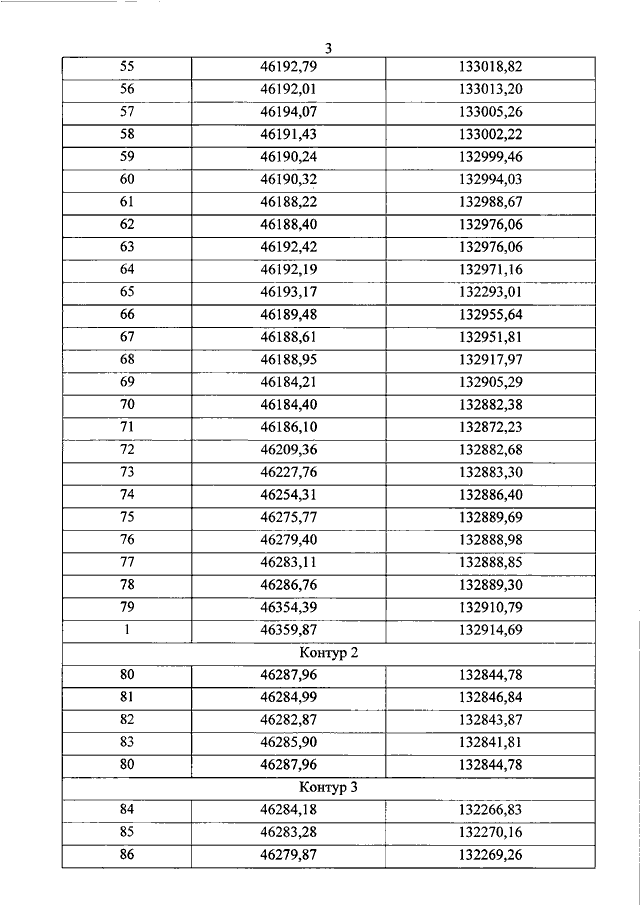 3

| | | |
|---|---|---|
| 55 | 46192,79 | 133018,82 |
| 56 | 46192,01 | 133013,20 |
| 57 | 46194,07 | 133005,26 |
| 58 | 46191,43 | 133002,22 |
| 59 | 46190,24 | 132999,46 |
| 60 | 46190,32 | 132994,03 |
| 61 | 46188,22 | 132988,67 |
| 62 | 46188,40 | 132976,06 |
| 63 | 46192,42 | 132976,06 |
| 64 | 46192,19 | 132971,16 |
| 65 | 46193,17 | 132293,01 |
| 66 | 46189,48 | 132955,64 |
| 67 | 46188,61 | 132951,81 |
| 68 | 46188,95 | 132917,97 |
| 69 | 46184,21 | 132905,29 |
| 70 | 46184,40 | 132882,38 |
| 71 | 46186,10 | 132872,23 |
| 72 | 46209,36 | 132882,68 |
| 73 | 46227,76 | 132883,30 |
| 74 | 46254,31 | 132886,40 |
| 75 | 46275,77 | 132889,69 |
| 76 | 46279,40 | 132888,98 |
| 77 | 46283,11 | 132888,85 |
| 78 | 46286,76 | 132889,30 |
| 79 | 46354,39 | 132910,79 |
| 1 | 46359,87 | 132914,69 |
| Контур 2 | | |
| 80 | 46287,96 | 132844,78 |
| 81 | 46284,99 | 132846,84 |
| 82 | 46282,87 | 132843,87 |
| 83 | 46285,90 | 132841,81 |
| 80 | 46287,96 | 132844,78 |
| Контур 3 | | |
| 84 | 46284,18 | 132266,83 |
| 85 | 46283,28 | 132270,16 |
| 86 | 46279,87 | 132269,26 |